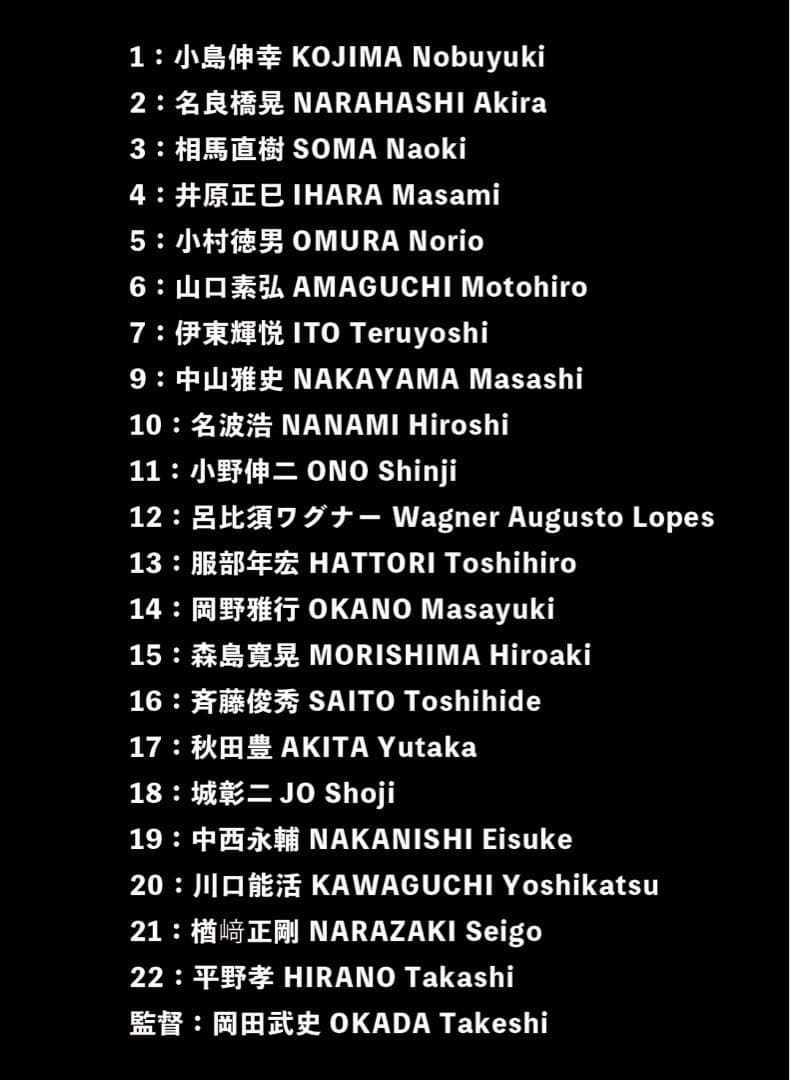 1：小島伸幸 KOJIMA Nobuyuki
2：名良橋晃 NARAHASHI Akira
3：相馬直樹 SOMA Naoki
4：井原正巳 IHARA Masami
5：小村徳男 OMURA Norio
6：山口素弘 AMAGUCHI Motohiro
7：伊東輝悦 ITO Teruyoshi
9：中山雅史 NAKAYAMA Masashi
10：名波浩 NANAMI Hiroshi
11：小野伸二 ONO Shinji
12：呂比須ワグナー Wagner Augusto Lopes
13：服部年宏 HATTORI Toshihiro
14：岡野雅行 OKANO Masayuki
15：森島寛晃 MORISHIMA Hiroaki
16：斉藤俊秀 SAITO Toshihide
17：秋田豊 AKITA Yutaka
18：城彰二 JO Shoji
19：中西永輔 NAKANISHI Eisuke
20：川口能活 KAWAGUCHI Yoshikatsu
21：楢﨑正剛 NARAZAKI Seigo
22：平野孝 HIRANO Takashi
監督：岡田武史 OKADA Takeshi